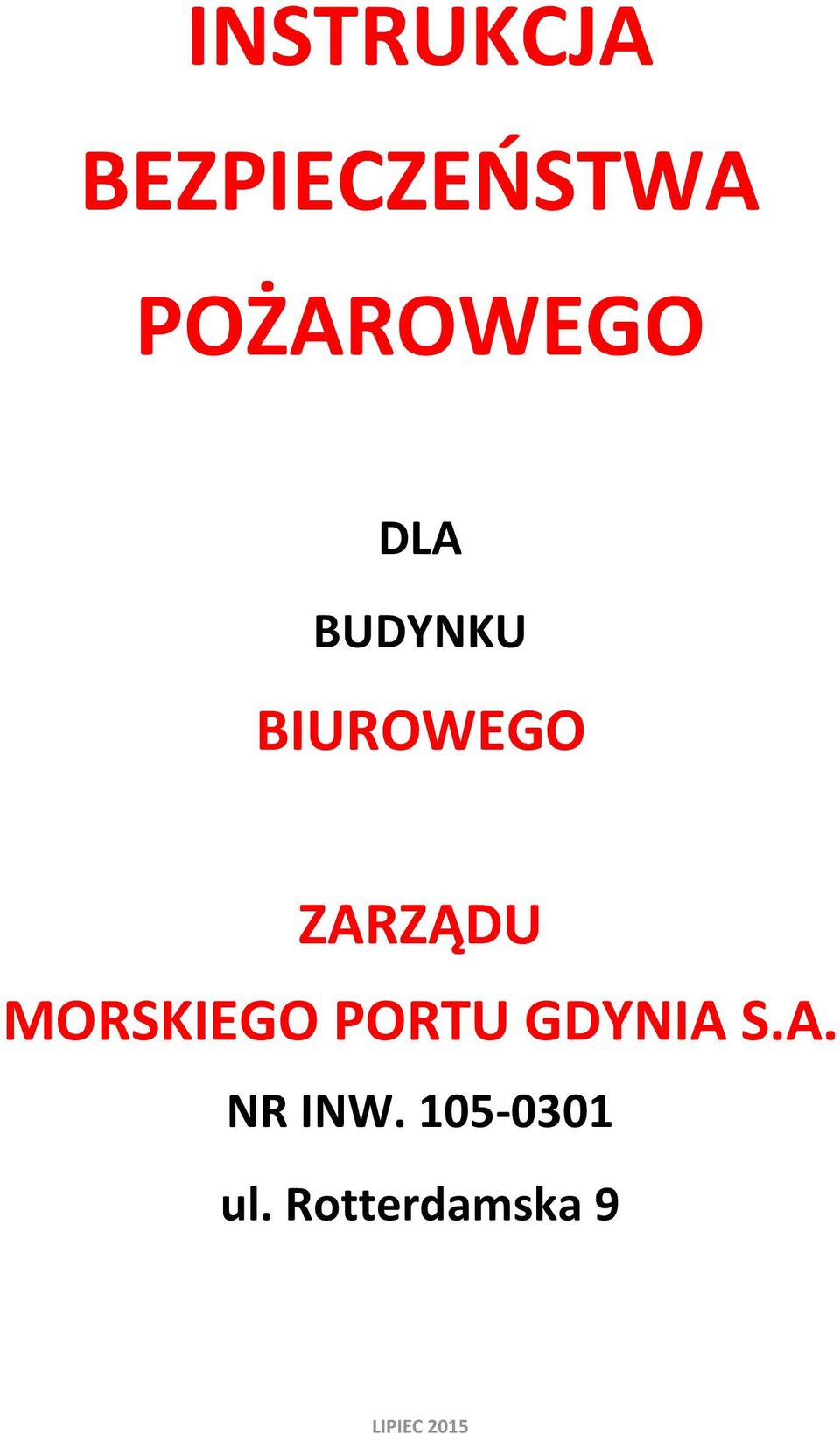 INSTRUKCJA BEZPIECZEŃSTWA POŻAROWEGO

DLA

BUDYNKU

BIUROWEGO

ZARZĄDU MORSKIEGO PORTU GDYNIA S.A.

NR INW. 105-0301

ul. Rotterdamska 9

LIPIEC 2015